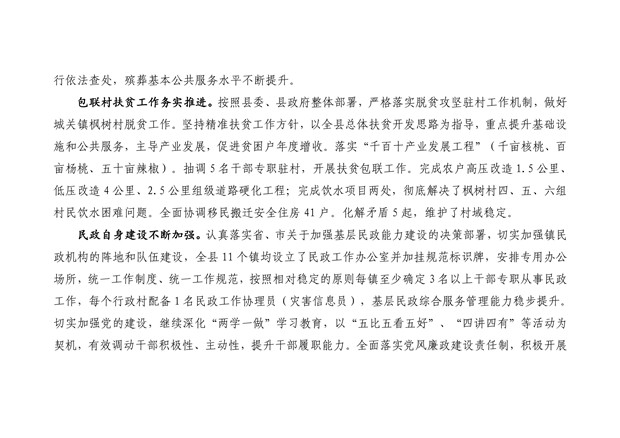 行依法查处，殡葬基本公共服务水平不断提升。

包联村扶贫工作务实推进。按照县委、县政府整体部署，严格落实脱贫攻坚驻村工作机制，做好城关镇枫树村脱贫工作。坚持精准扶贫工作方针，以全县总体扶贫开发思路为指导，重点提升基础设施和公共服务，主导产业发展，促进贫困户年度增收。落实“千百十产业发展工程”（千亩核桃、百亩杨桃、五十亩辣椒）。抽调5名干部专职驻村，开展扶贫包联工作。完成农户高压改造1.5公里、低压改造4公里、2.5公里组级道路硬化工程；完成饮水项目两处，彻底解决了枫树村四、五、六组村民饮水困难问题。全面协调移民搬迁安全住房41户。化解矛盾5起，维护了村域稳定。

民政自身建设不断加强。认真落实省、市关于加强基层民政能力建设的决策部署，切实加强镇民政机构的阵地和队伍建设，全县11个镇均设立了民政工作办公室并加挂规范标识牌，安排专用办公场所，统一工作制度、统一工作规范，按照相对稳定的原则每镇至少确定3名以上干部专职从事民政工作，每个行政村配备1名民政工作协理员（灾害信息员），基层民政综合服务管理能力稳步提升。切实加强党的建设，继续深化“两学一做”学习教育，以“五比五看五好”、“四讲四有”等活动为契机，有效调动干部积极性、主动性，提升干部履职能力。全面落实党风廉政建设责任制，积极开展